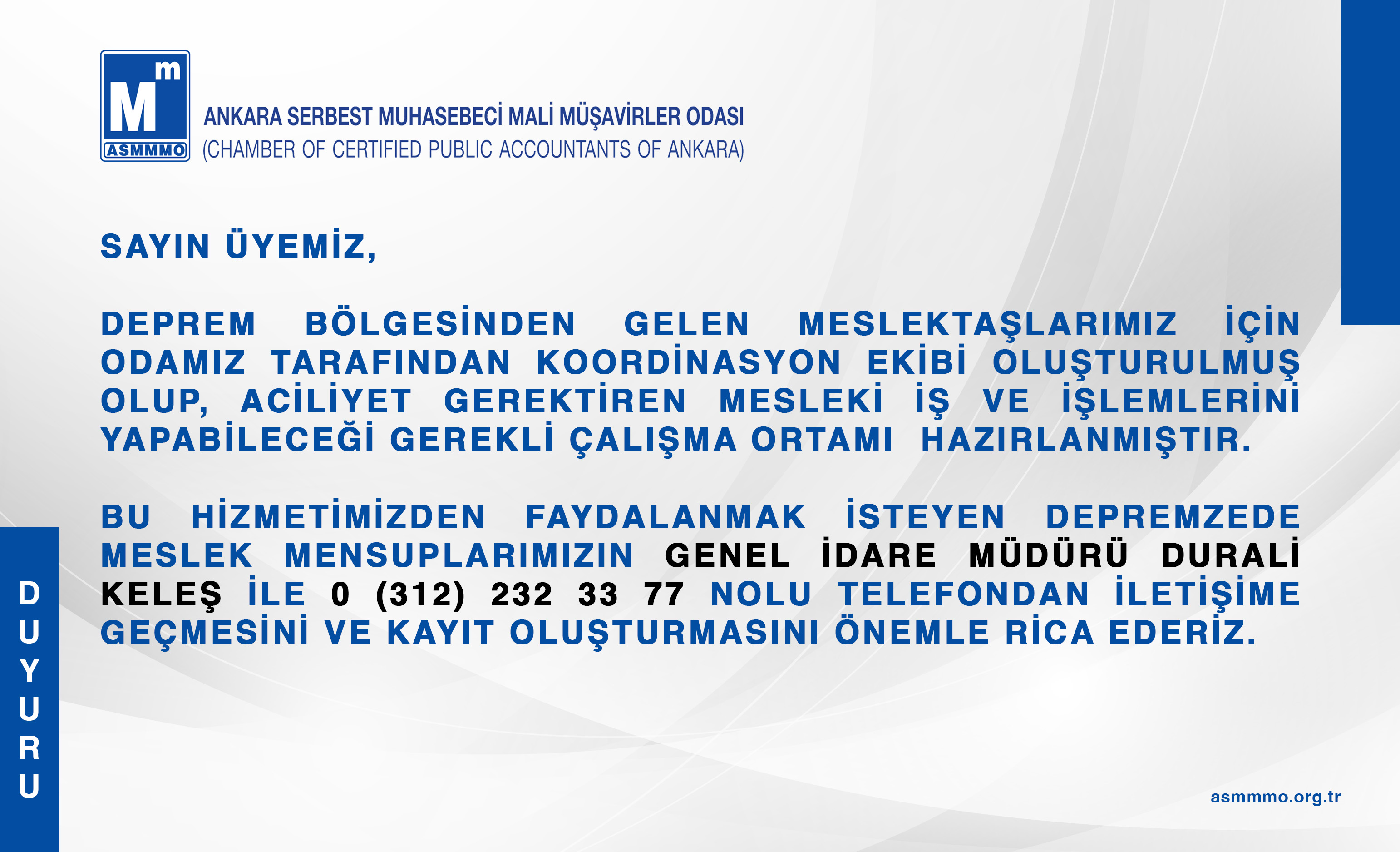 Mm
ASMMMO
ANKARA SERBEST MUHASEBECİ MALİ MÜŞAVİRLER ODASI
(CHAMBER OF CERTIFIED PUBLIC ACCOUNTANTS OF ANKARA)

SAYIN ÜYEMİZ,

DEPREM BÖLGESİNDEN GELEN MESLEKTAŞLARIMIZ İÇİN ODAMIZ TARAFINDAN KOORDİNASYON EKİBİ OLUŞTURULMUŞ OLUP, ACİLİYET GEREKTİREN MESLEKİ İŞ VE İŞLEMLERİNİ YAPABİLECEĞİ GEREKLİ ÇALIŞMA ORTAMI HAZIRLANMIŞTIR.

BU HİZMETİMİZDEN FAYDALANMAK İSTEYEN DEPREMZEDE MESLEK MENSUPLARIMIZIN GENEL İDARE MÜDÜRÜ DURALİ KELEŞ İLE 0 (312) 232 33 77 NOLU TELEFONDAN İLETİŞİME GEÇMESİNİ VE KAYIT OLUŞTURMASINI ÖNEMLE RİCA EDERİZ.

DUYURU

asmmmo.org.tr